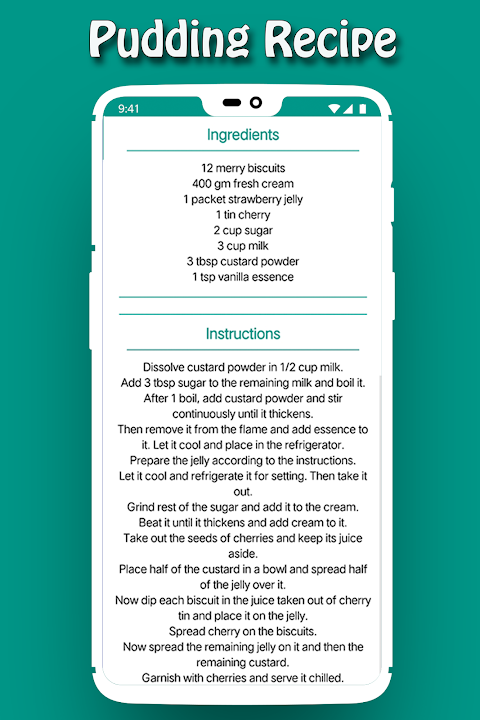 Pudding Recipe

9:41

Ingredients

12 merry biscuits
400 gm fresh cream
1 packet strawberry jelly
1 tin cherry
2 cup sugar
3 cup milk
3 tbsp custard powder
1 tsp vanilla essence

Instructions

Dissolve custard powder in 1/2 cup milk.
Add 3 tbsp sugar to the remaining milk and boil it.
After 1 boil, add custard powder and stir continuously until it thickens.
Then remove it from the flame and add essence to it. Let it cool and place in the refrigerator.
Prepare the jelly according to the instructions.
Let it cool and refrigerate it for setting. Then take it out.
Grind rest of the sugar and add it to the cream.
Beat it until it thickens and add cream to it.
Take out the seeds of cherries and keep its juice aside.
Place half of the custard in a bowl and spread half of the jelly over it.
Now dip each biscuit in the juice taken out of cherry tin and place it on the jelly.
Spread cherry on the biscuits.
Now spread the remaining jelly on it and then the remaining custard.
Garnish with cherries and serve it chilled.